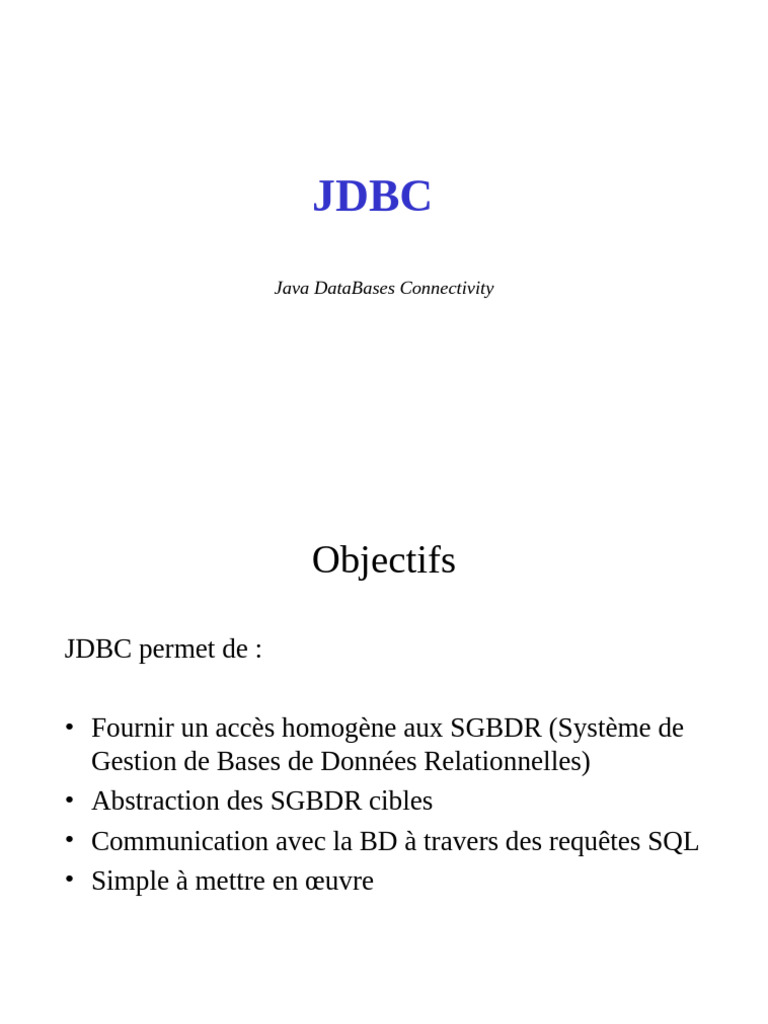 JDBC

Java DataBases Connectivity

Objectifs

JDBC permet de :

• Fournir un accès homogène aux SGBDR (Système de Gestion de Bases de Données Relationnelles)
• Abstraction des SGBDR cibles
• Communication avec la BD à travers des requêtes SQL
• Simple à mettre en œuvre